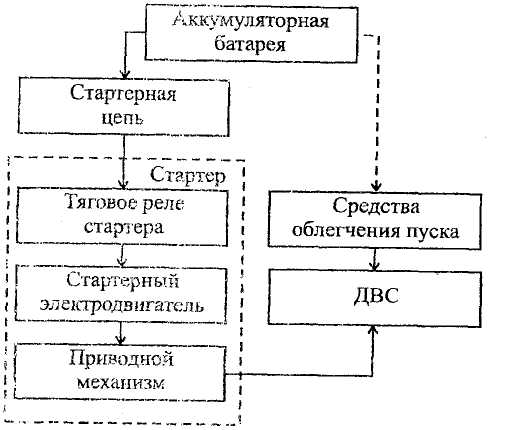 Аккумуляторная батарея

Стартерная цепь

Стартер

Тяговое реле стартера

Стартерный электродвигатель

Приводной механизм

Средства облегчения пуска

ДВС